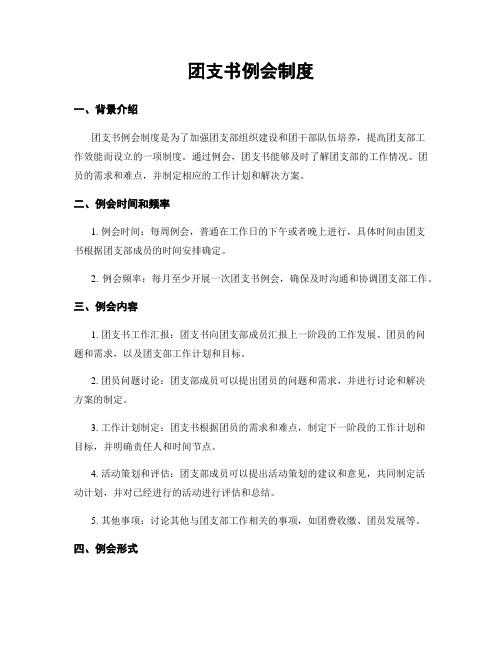 团支书例会制度

一、背景介绍

团支书例会制度是为了加强团支部组织建设和团干部队伍培养，提高团支部工作效能而设立的一项制度。通过例会，团支书能够及时了解团支部的工作情况、团员的需求和难点，并制定相应的工作计划和解决方案。

二、例会时间和频率

1. 例会时间：每周例会，普通在工作日的下午或者晚上进行，具体时间由团支书根据团支部成员的时间安排确定。

2. 例会频率：每月至少开展一次团支书例会，确保及时沟通和协调团支部工作。

三、例会内容

1. 团支书工作汇报：团支书向团支部成员汇报上一阶段的工作发展、团员的问题和需求，以及团支部工作计划和目标。

2. 团员问题讨论：团支部成员可以提出团员的问题和需求，并进行讨论和解决方案的制定。

3. 工作计划制定：团支书根据团员的需求和难点，制定下一阶段的工作计划和目标，并明确责任人和时间节点。

4. 活动策划和评估：团支部成员可以提出活动策划的建议和意见，共同制定活动计划，并对已经进行的活动进行评估和总结。

5. 其他事项：讨论其他与团支部工作相关的事项，如团费收缴、团员发展等。

四、例会形式